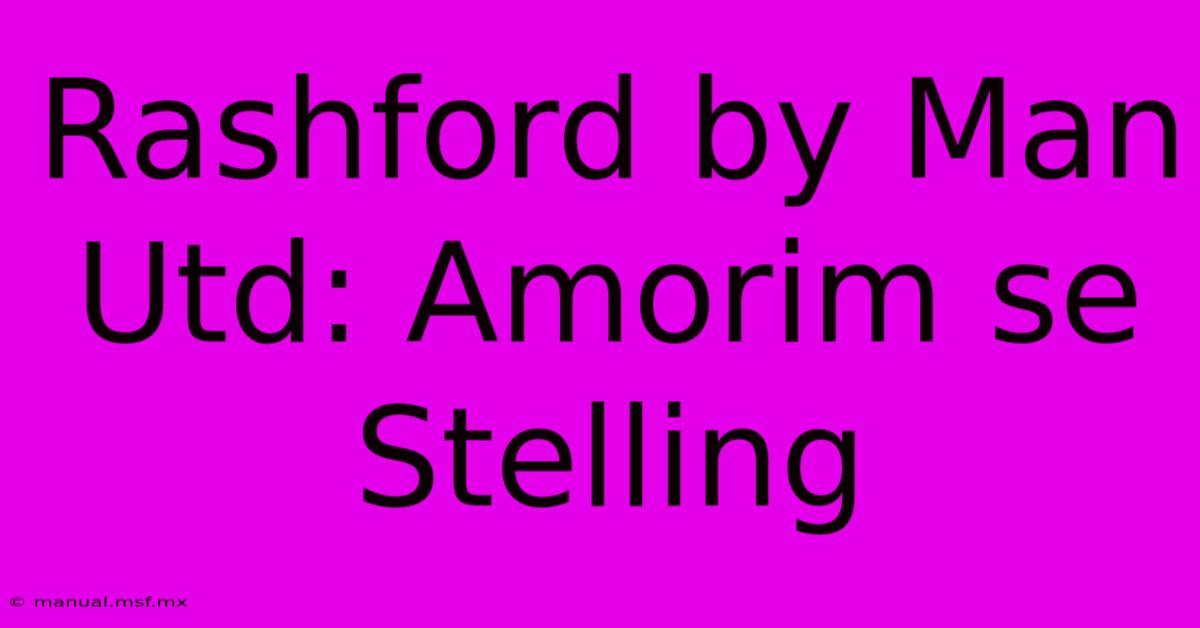 Rashford by Man Utd: Amorim se Stelling

© manual.msf.mx